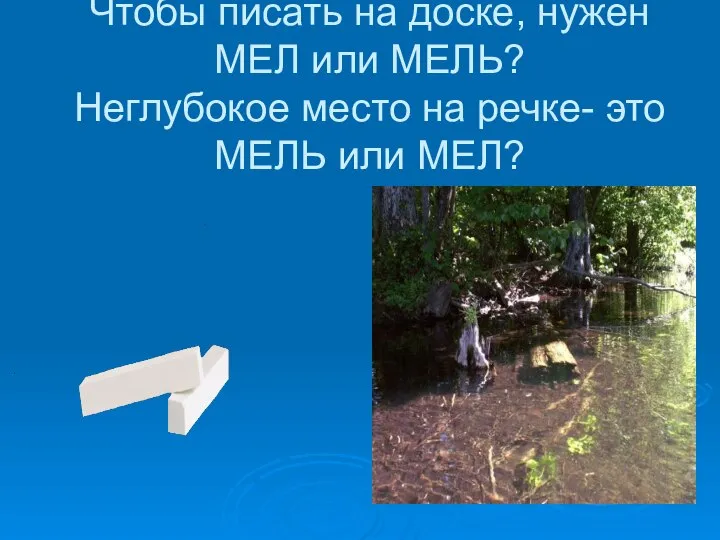 Чтобы писать на доске, нужен МЕЛ или МЕЛЬ?
Неглубокое место на речке- это МЕЛЬ или МЕЛ?